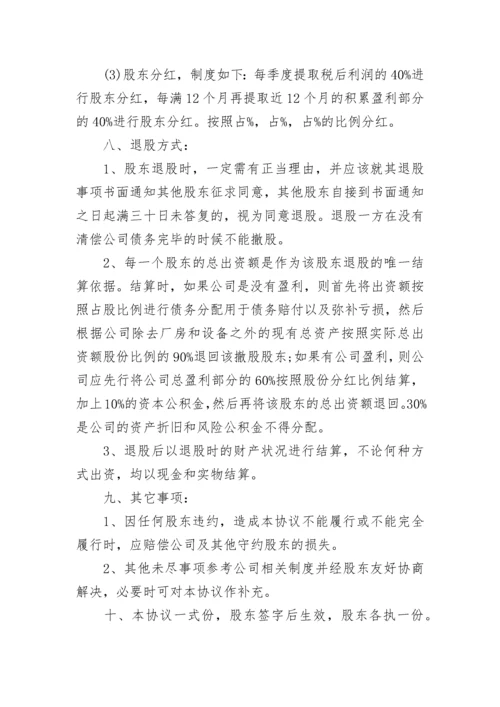 (3)股东分红，制度如下：每季度提取税后利润的40%进行股东分红，每满12个月再提取近12个月的积累盈利部分的40%进行股东分红。按照占%，占%，占%的比例分红。

八、退股方式：

1、股东退股时，一定需有正当理由，并应该就其退股事项书面通知其他股东征求同意，其他股东自接到书面通知之日起满三十日未答复的，视为同意退股。退股一方在没有清偿公司债务完毕的时候不能撤股。

2、每一个股东的总出资额是作为该股东退股的唯一结算依据。结算时，如果公司是没有盈利，则首先将出资额按照占股比例进行债务分配用于债务赔付以及弥补亏损，然后根据公司除去厂房和设备之外的现有总资产按照实际总出资额股份比例的90%退回该撤股股东；如果有公司盈利，则公司应先行将公司总盈利部分的60%按照股份分红比例结算，加上10%的资本公积金，然后再将该股东的总出资额退回。30%是公司的资产折旧和风险公积金不得分配。

3、退股后以退股时的财产状况进行结算，不论何种方式出资，均以现金和实物结算。

九、其它事项：

1、因任何股东违约，造成本协议不能履行或不能完全履行时，应赔偿公司及其他守约股东的损失。

2、其他未尽事项参考公司相关制度并经股东友好协商解决，必要时可对本协议作补充。

十、本协议一式份，股东签字后生效，股东各执一份。